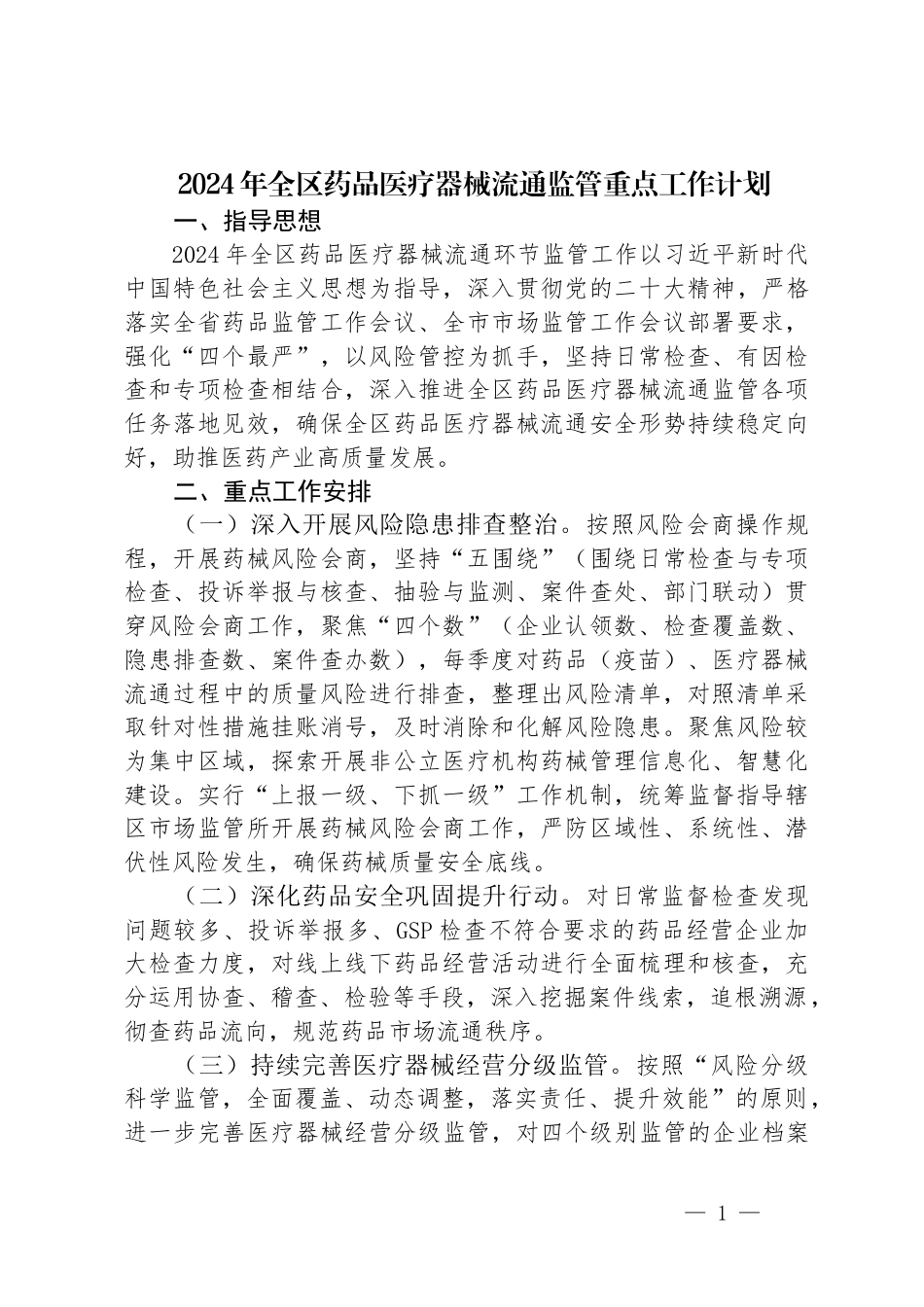 2024年全区药品医疗器械流通监管重点工作计划

一、指导思想

2024年全区药品医疗器械流通环节监管工作以习近平新时代中国特色社会主义思想为指导，深入贯彻党的二十大精神，严格落实全省药品监管工作会议、全市市场监管工作会议部署要求，强化“四个最严”，以风险管控为抓手，坚持日常检查、有因检查和专项检查相结合，深入推进全区药品医疗器械流通监管各项任务落地见效，确保全区药品医疗器械流通安全形势持续稳定向好，助推医药产业高质量发展。

二、重点工作安排

（一）深入开展风险隐患排查整治。按照风险会商操作规程，开展药械风险会商，坚持“五围绕”（围绕日常检查与专项检查、投诉举报与核查、抽验与监测、案件查处、部门联动）贯穿风险会商工作，聚焦“四个数”（企业认领数、检查覆盖数、隐患排查数、案件查办数），每季度对药品（疫苗）、医疗器械流通过程中的质量风险进行排查，整理出风险清单，对照清单采取针对性措施挂账消号，及时消除和化解风险隐患。聚焦风险较为集中区域，探索开展非公立医疗机构药械管理信息化、智慧化建设。实行“上报一级、下抓一级”工作机制，统筹监督指导辖区市场监管所开展药械风险会商工作，严防区域性、系统性、潜伏性风险发生，确保药械质量安全底线。

（二）深化药品安全巩固提升行动。对日常监督检查发现问题较多、投诉举报多、GSP检查不符合要求的药品经营企业加大检查力度，对线上线下药品经营活动进行全面梳理和核查，充分运用协查、稽查、检验等手段，深入挖掘案件线索，追根溯源，彻查药品流向，规范药品市场流通秩序。

（三）持续完善医疗器械经营分级监管。按照“风险分级科学监管，全面覆盖、动态调整，落实责任、提升效能”的原则，进一步完善医疗器械经营分级监管，对四个级别监管的企业档案

— 1 —